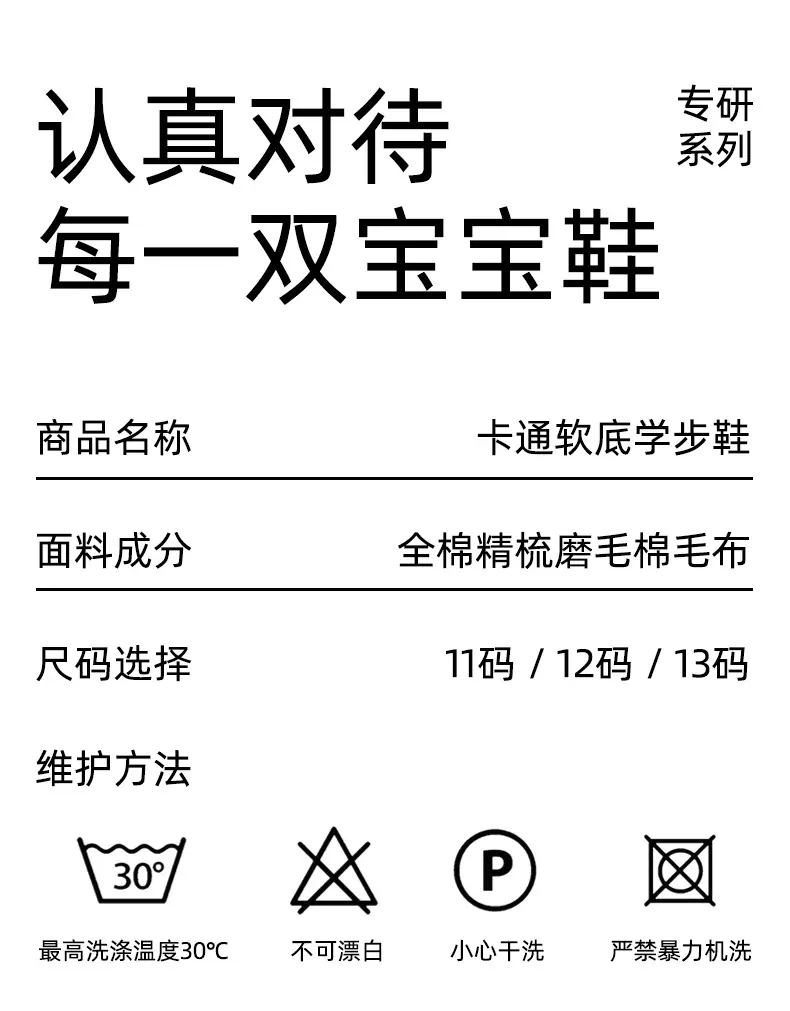 认真对待
每一双宝宝鞋

专研
系列

商品名称 卡通软底学步鞋

面料成分 全棉精梳磨毛棉毛布

尺码选择 11码 / 12码 / 13码

维护方法

30°

P

最高洗涤温度30℃ 不可漂白 小心干洗 严禁暴力机洗